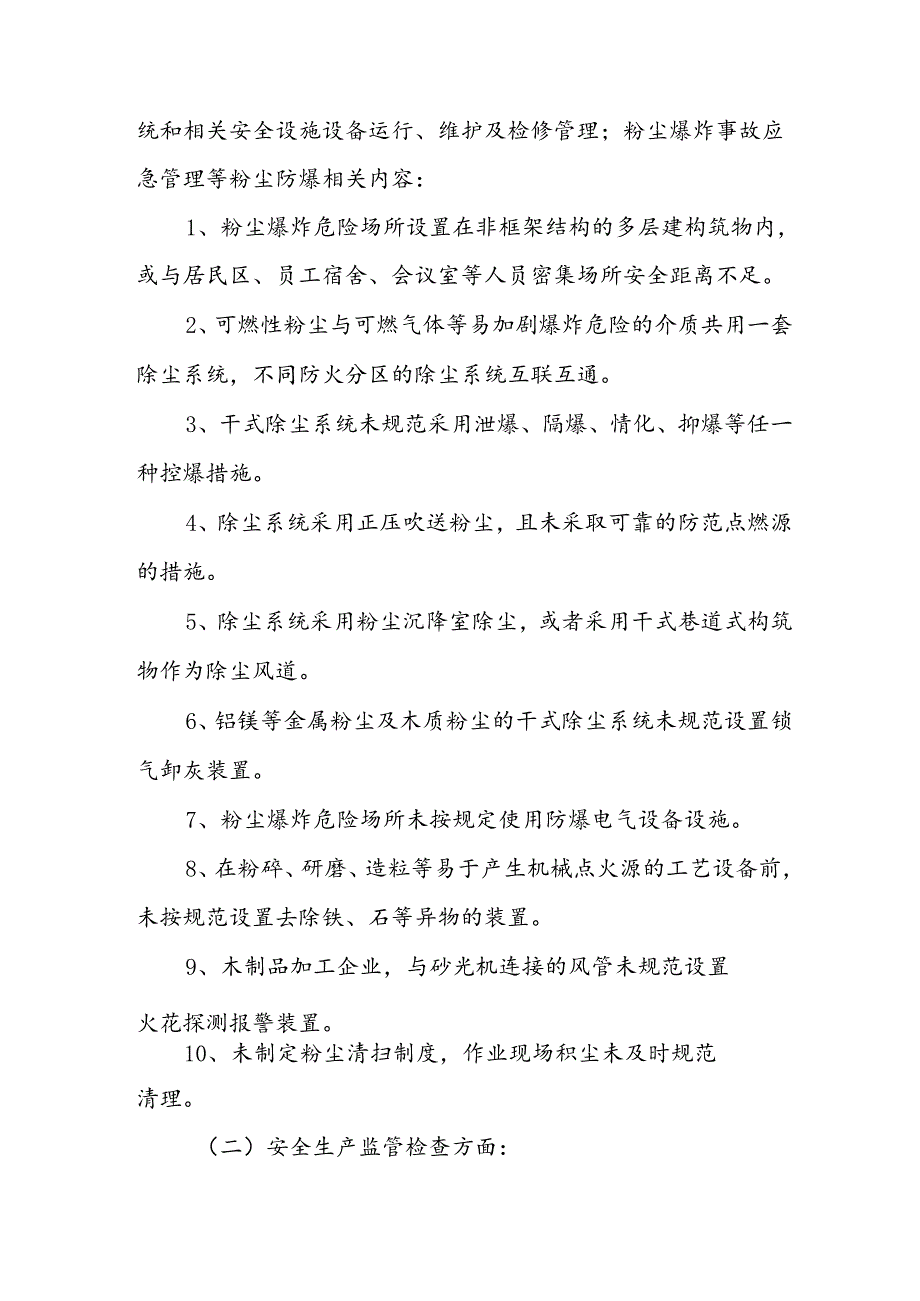 统和相关安全设施设备运行、维护及检修管理；粉尘爆炸事故应急管理等粉尘防爆相关内容：

1、粉尘爆炸危险场所设置在非框架结构的多层建构筑物内，或与居民区、员工宿舍、会议室等人员密集场所安全距离不足。

2、可燃性粉尘与可燃气体等易加剧爆炸危险的介质共用一套除尘系统，不同防火分区的除尘系统互联互通。

3、干式除尘系统未规范采用泄爆、隔爆、情化、抑爆等任一种控爆措施。

4、除尘系统采用正压吹送粉尘，且未采取可靠的防范点燃源的措施。

5、除尘系统采用粉尘沉降室除尘，或者采用干式巷道式构筑物作为除尘风道。

6、铝镁等金属粉尘及木质粉尘的干式除尘系统未规范设置锁气卸灰装置。

7、粉尘爆炸危险场所未按规定使用防爆电气设备设施。

8、在粉碎、研磨、造粒等易于产生机械点火源的工艺设备前，未按规范设置去除铁、石等异物的装置。

9、木制品加工企业，与砂光机连接的风管未规范设置火花探测报警装置。

10、未制定粉尘清扫制度，作业现场积尘未及时规范清理。

（二）安全生产监管检查方面：